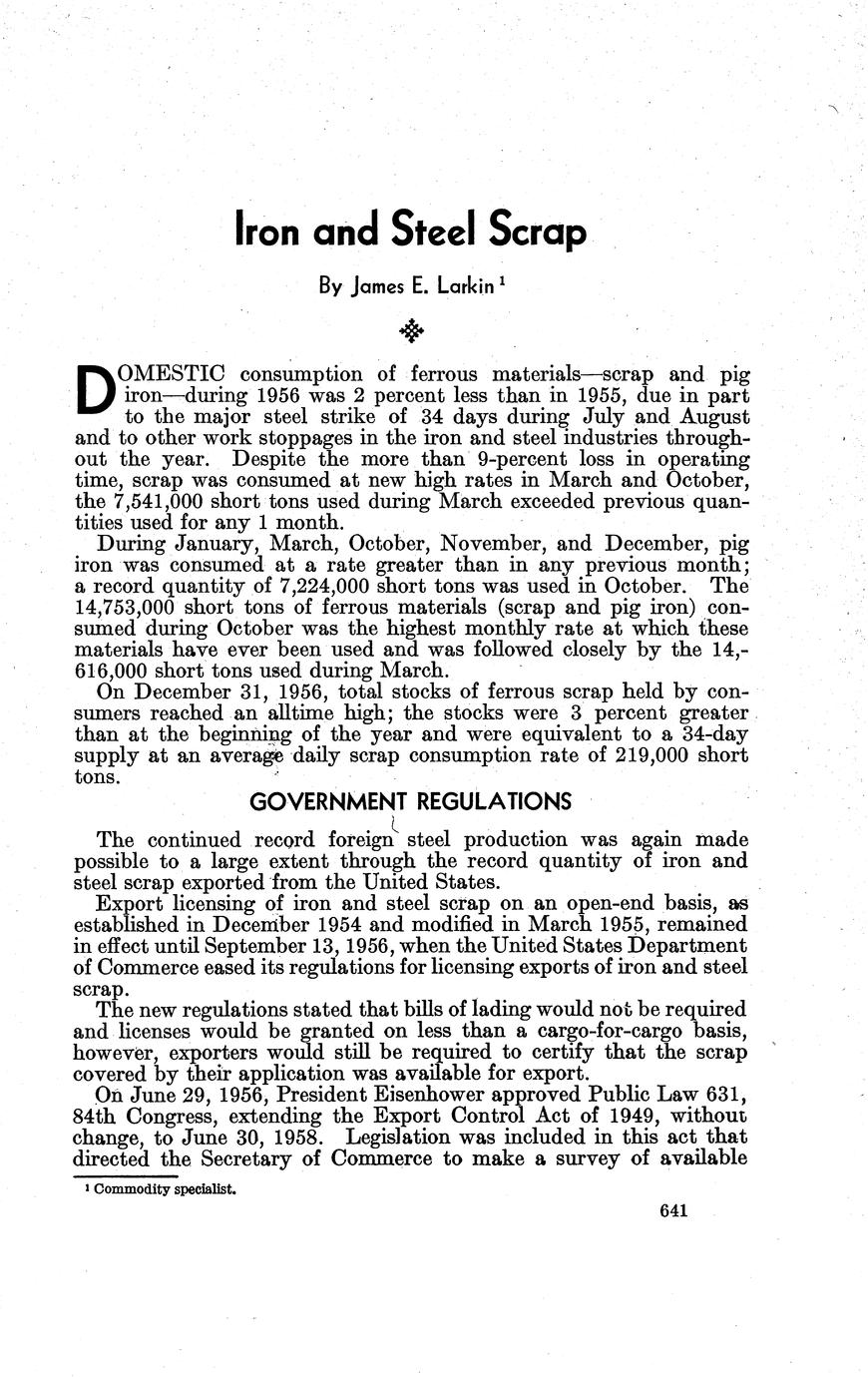 Iron and Steel Scrap

By James E. Larkin $^1$

DOMESTIC consumption of ferrous materials—scrap and pig iron—during 1956 was 2 percent less than in 1955, due in part to the major steel strike of 34 days during July and August and to other work stoppages in the iron and steel industries throughout the year. Despite the more than 9-percent loss in operating time, scrap was consumed at new high rates in March and October, the 7,541,000 short tons used during March exceeded previous quantities used for any 1 month.

During January, March, October, November, and December, pig iron was consumed at a rate greater than in any previous month; a record quantity of 7,224,000 short tons was used in October. The 14,753,000 short tons of ferrous materials (scrap and pig iron) consumed during October was the highest monthly rate at which these materials have ever been used and was followed closely by the 14,616,000 short tons used during March.

On December 31, 1956, total stocks of ferrous scrap held by consumers reached an alltime high; the stocks were 3 percent greater than at the beginning of the year and were equivalent to a 34-day supply at an average daily scrap consumption rate of 219,000 short tons.

GOVERNMENT REGULATIONS

The continued record foreign steel production was again made possible to a large extent through the record quantity of iron and steel scrap exported from the United States.

Export licensing of iron and steel scrap on an open-end basis, as established in December 1954 and modified in March 1955, remained in effect until September 13, 1956, when the United States Department of Commerce eased its regulations for licensing exports of iron and steel scrap.

The new regulations stated that bills of lading would not be required and licenses would be granted on less than a cargo-for-cargo basis, however, exporters would still be required to certify that the scrap covered by their application was available for export.

On June 29, 1956, President Eisenhower approved Public Law 631, 84th Congress, extending the Export Control Act of 1949, without change, to June 30, 1958. Legislation was included in this act that directed the Secretary of Commerce to make a survey of available

$^1$ Commodity specialist.

641